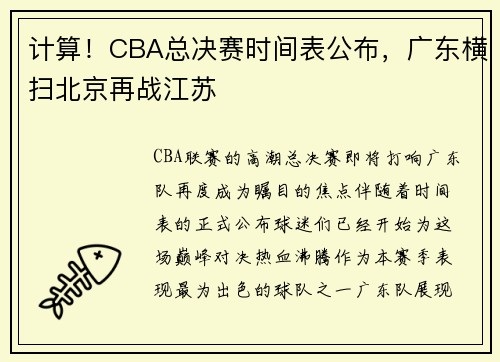 计算！CBA总决赛时间表公布，广东横扫北京再战江苏

CBA联赛的高潮总决赛即将打响广东队再度成为瞩目的焦点伴随着时间表的正式公布球迷们已经开始为这场巅峰对决热血沸腾作为本赛季表现最为出色的球队之一广东队展现